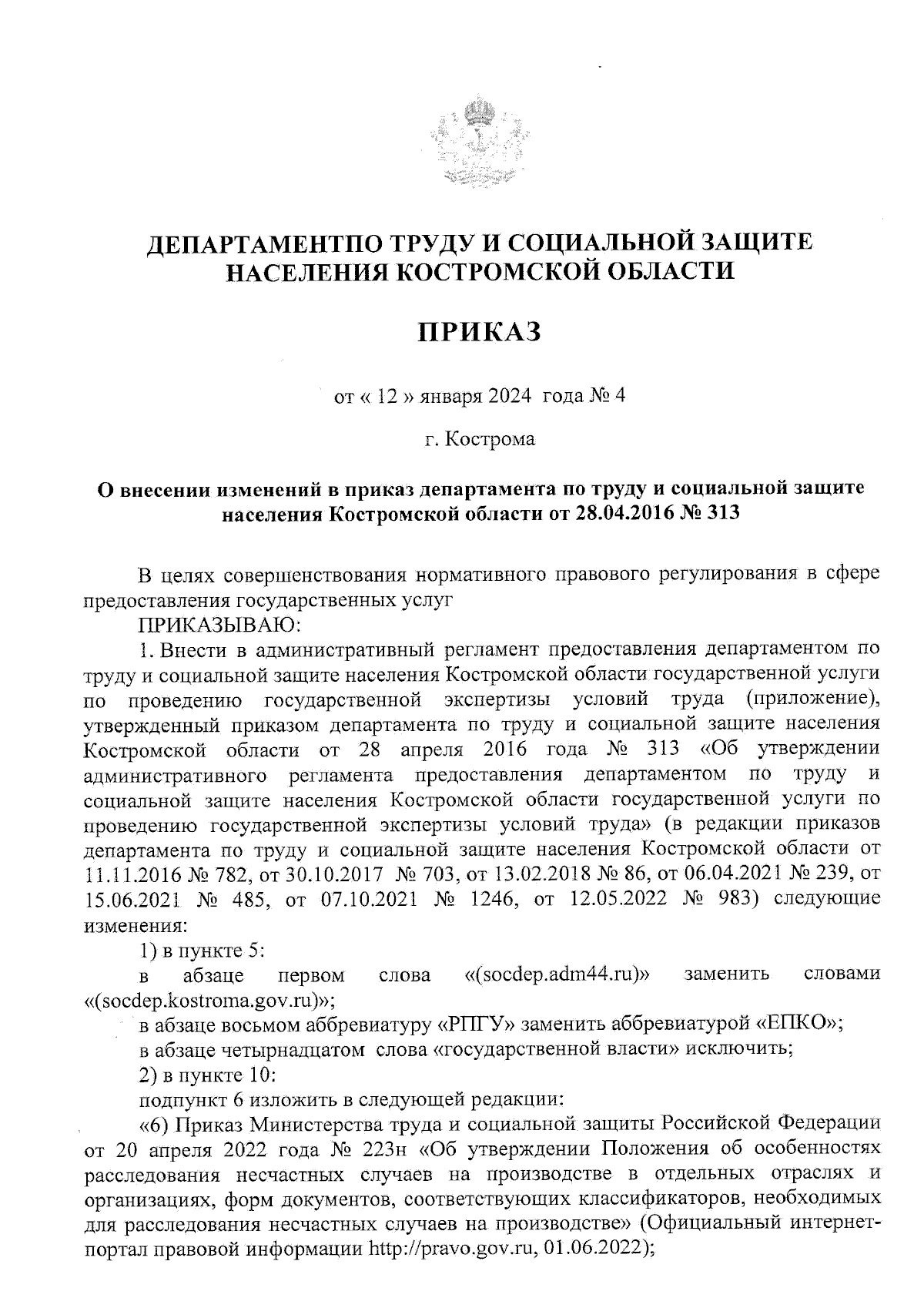 ДЕПАРТАМЕНТПО ТРУДУ И СОЦИАЛЬНОЙ ЗАЩИТЕ НАСЕЛЕНИЯ КОСТРОМСКОЙ ОБЛАСТИ

ПРИКАЗ

от « 12 » января 2024 года № 4

г. Кострома

О внесении изменений в приказ департамента по труду и социальной защите населения Костромской области от 28.04.2016 № 313

В целях совершенствования нормативного правового регулирования в сфере предоставления государственных услуг

ПРИКАЗЫВАЮ:

1. Внести в административный регламент предоставления департаментом по труду и социальной защите населения Костромской области государственной услуги по проведению государственной экспертизы условий труда (приложение), утвержденный приказом департамента по труду и социальной защите населения Костромской области от 28 апреля 2016 года № 313 «Об утверждении административного регламента предоставления департаментом по труду и социальной защите населения Костромской области государственной услуги по проведению государственной экспертизы условий труда» (в редакции приказов департамента по труду и социальной защите населения Костромской области от 11.11.2016 № 782, от 30.10.2017 № 703, от 13.02.2018 № 86, от 06.04.2021 № 239, от 15.06.2021 № 485, от 07.10.2021 № 1246, от 12.05.2022 № 983) следующие изменения:

1) в пункте 5:

в абзаце первом слова «(socdep.adm44.ru)» заменить словами «(socdep.kostroma.gov.ru)»;

в абзаце восьмом аббревиатуру «РПГУ» заменить аббревиатурой «ЕПКО»;

в абзаце четырнадцатом слова «государственной власти» исключить;

2) в пункте 10:

подпункт 6 изложить в следующей редакции:

«6) Приказ Министерства труда и социальной защиты Российской Федерации от 20 апреля 2022 года № 223н «Об утверждении Положения об особенностях расследования несчастных случаев на производстве в отдельных отраслях и организациях, форм документов, соответствующих классификаторов, необходимых для расследования несчастных случаев на производстве» (Официальный интернет-портал правовой информации http://pravo.gov.ru, 01.06.2022);